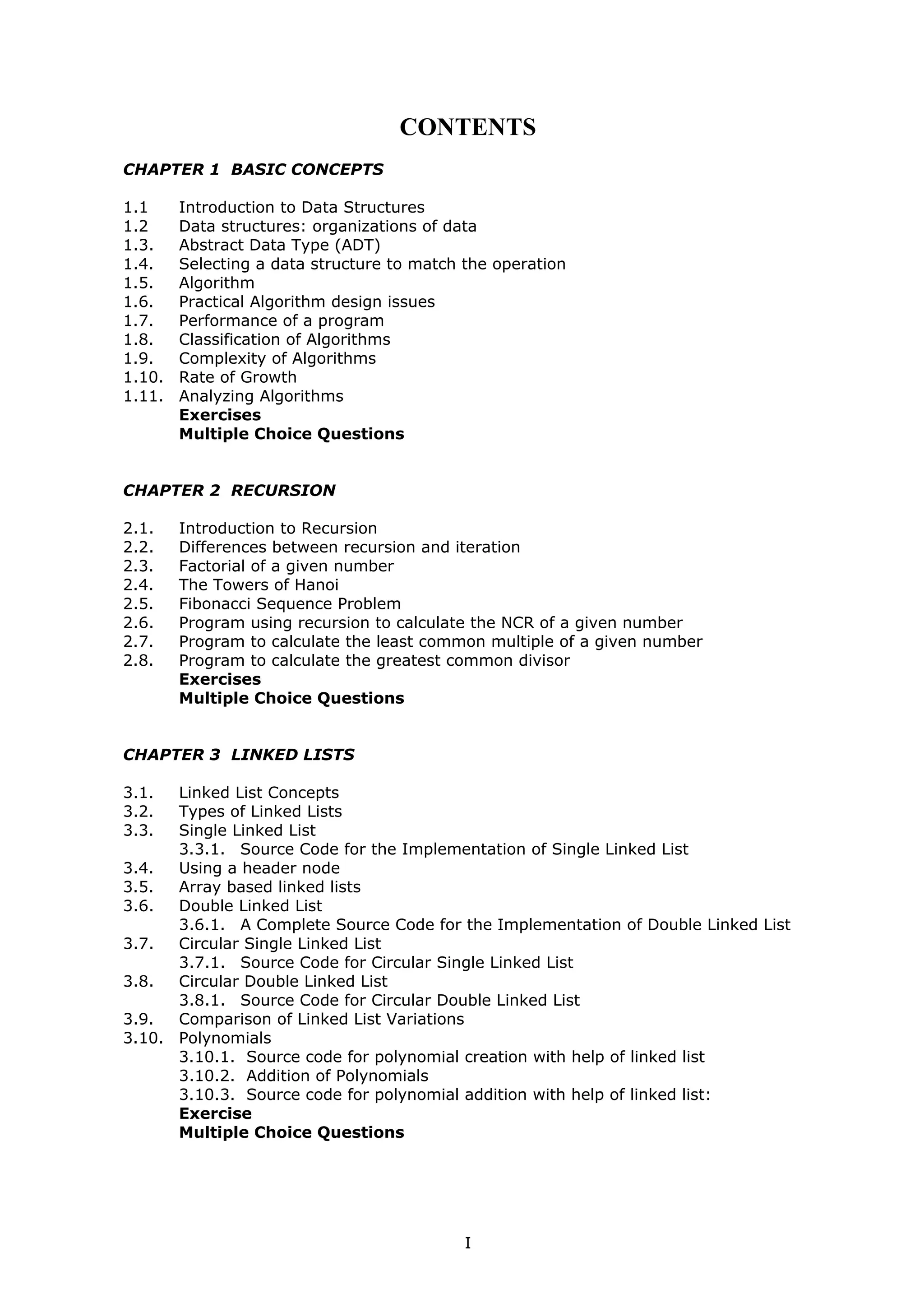 CONTENTS

CHAPTER 1 BASIC CONCEPTS

1.1 Introduction to Data Structures
1.2 Data structures: organizations of data
1.3. Abstract Data Type (ADT)
1.4. Selecting a data structure to match the operation
1.5. Algorithm
1.6. Practical Algorithm design issues
1.7. Performance of a program
1.8. Classification of Algorithms
1.9. Complexity of Algorithms
1.10. Rate of Growth
1.11. Analyzing Algorithms
Exercises
Multiple Choice Questions

CHAPTER 2 RECURSION

2.1. Introduction to Recursion
2.2. Differences between recursion and iteration
2.3. Factorial of a given number
2.4. The Towers of Hanoi
2.5. Fibonacci Sequence Problem
2.6. Program using recursion to calculate the NCR of a given number
2.7. Program to calculate the least common multiple of a given number
2.8. Program to calculate the greatest common divisor
Exercises
Multiple Choice Questions

CHAPTER 3 LINKED LISTS

3.1. Linked List Concepts
3.2. Types of Linked Lists
3.3. Single Linked List
3.3.1. Source Code for the Implementation of Single Linked List
3.4. Using a header node
3.5. Array based linked lists
3.6. Double Linked List
3.6.1. A Complete Source Code for the Implementation of Double Linked List
3.7. Circular Single Linked List
3.7.1. Source Code for Circular Single Linked List
3.8. Circular Double Linked List
3.8.1. Source Code for Circular Double Linked List
3.9. Comparison of Linked List Variations
3.10. Polynomials
3.10.1. Source code for polynomial creation with help of linked list
3.10.2. Addition of Polynomials
3.10.3. Source code for polynomial addition with help of linked list:
Exercise
Multiple Choice Questions

I